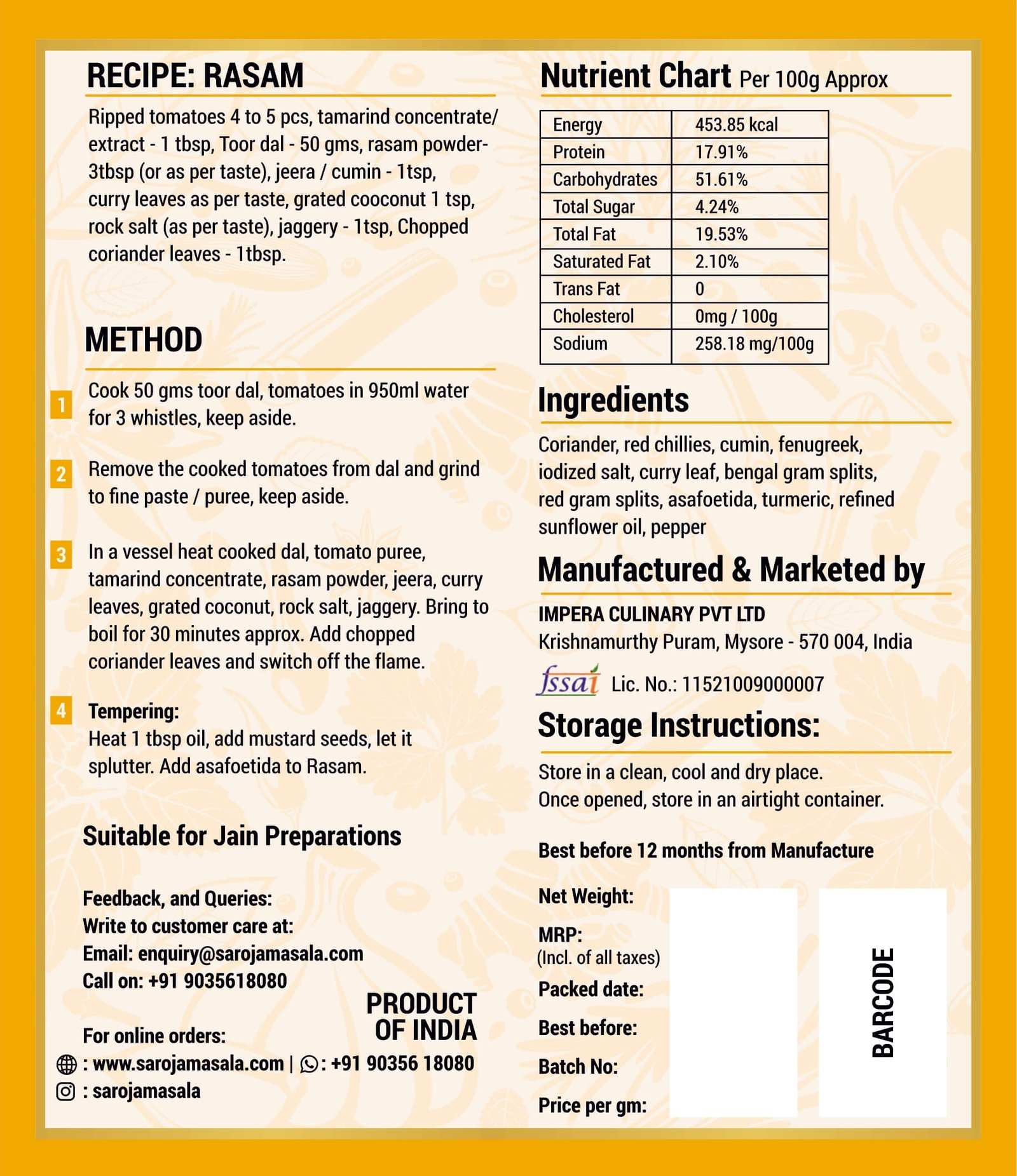 RECIPE: RASAM

Ripped tomatoes 4 to 5 pcs, tamarind concentrate/ extract - 1 tbsp, Toor dal - 50 gms, rasam powder- 3tbsp (or as per taste), jeera / cumin - 1tsp, curry leaves as per taste, grated cooconut 1 tsp, rock salt (as per taste), jaggery - 1tsp, Chopped coriander leaves - 1tbsp.

METHOD

1 Cook 50 gms toor dal, tomatoes in 950ml water for 3 whistles, keep aside.

2 Remove the cooked tomatoes from dal and grind to fine paste / puree, keep aside.

3 In a vessel heat cooked dal, tomato puree, tamarind concentrate, rasam powder, jeera, curry leaves, grated coconut, rock salt, jaggery. Bring to boil for 30 minutes approx. Add chopped coriander leaves and switch off the flame.

4 Tempering:
Heat 1 tbsp oil, add mustard seeds, let it splutter. Add asafoetida to Rasam.

Suitable for Jain Preparations

Feedback, and Queries:
Write to customer care at:
Email: enquiry@sarojamasala.com
Call on: +91 9035618080

PRODUCT OF INDIA

For online orders:
: www.sarojamasala.com | : +91 90356 18080
: sarojamasala

Nutrient Chart Per 100g Approx

| Energy | 453.85 kcal |
|---|---|
| Protein | 17.91% |
| Carbohydrates | 51.61% |
| Total Sugar | 4.24% |
| Total Fat | 19.53% |
| Saturated Fat | 2.10% |
| Trans Fat | 0 |
| Cholesterol | 0mg / 100g |
| Sodium | 258.18 mg/100g |

Ingredients

Coriander, red chillies, cumin, fenugreek, iodized salt, curry leaf, bengal gram splits, red gram splits, asafoetida, turmeric, refined sunflower oil, pepper

Manufactured & Marketed by

IMPERA CULINARY PVT LTD
Krishnamurthy Puram, Mysore - 570 004, India
fssai Lic. No.: 11521009000007

Storage Instructions:

Store in a clean, cool and dry place.
Once opened, store in an airtight container.

Best before 12 months from Manufacture

Net Weight:
MRP:
(Incl. of all taxes)
Packed date:
Best before:
Batch No:
Price per gm:

BARCODE